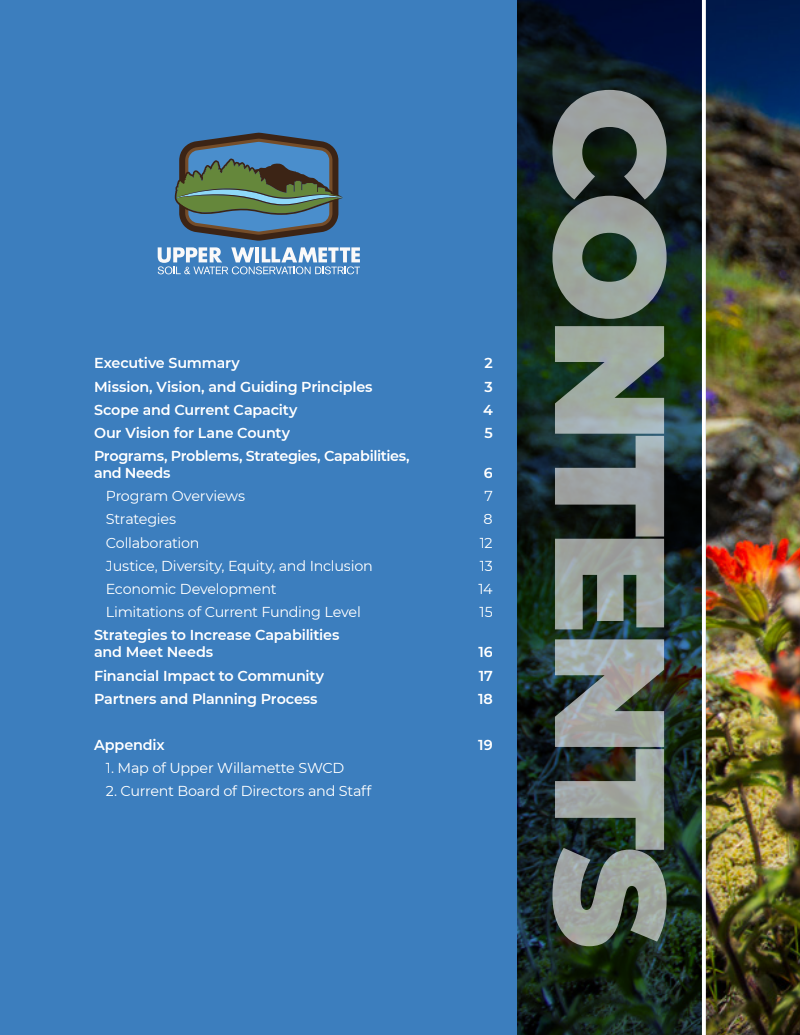 UPPER WILLAMETTE
SOIL & WATER CONSERVATION DISTRICT

Executive Summary 2
Mission, Vision, and Guiding Principles 3
Scope and Current Capacity 4
Our Vision for Lane County 5
Programs, Problems, Strategies, Capabilities, and Needs 6
Program Overviews 7
Strategies 8
Collaboration 12
Justice, Diversity, Equity, and Inclusion 13
Economic Development 14
Limitations of Current Funding Level 15
Strategies to Increase Capabilities and Meet Needs 16
Financial Impact to Community 17
Partners and Planning Process 18

Appendix 19
1. Map of Upper Willamette SWCD
2. Current Board of Directors and Staff

CONTENTS